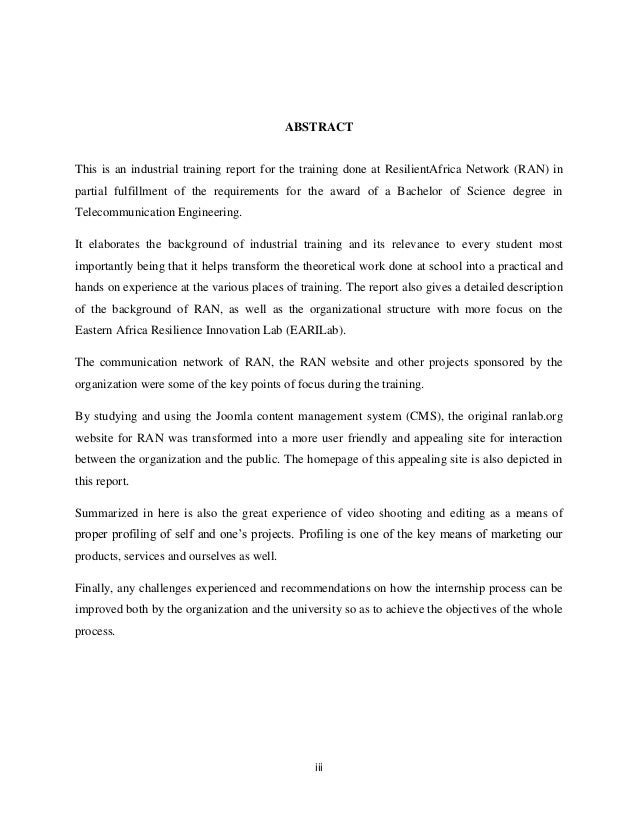 ABSTRACT

This is an industrial training report for the training done at ResilientAfrica Network (RAN) in partial fulfillment of the requirements for the award of a Bachelor of Science degree in Telecommunication Engineering.

It elaborates the background of industrial training and its relevance to every student most importantly being that it helps transform the theoretical work done at school into a practical and hands on experience at the various places of training. The report also gives a detailed description of the background of RAN, as well as the organizational structure with more focus on the Eastern Africa Resilience Innovation Lab (EARILab).

The communication network of RAN, the RAN website and other projects sponsored by the organization were some of the key points of focus during the training.

By studying and using the Joomla content management system (CMS), the original ranlab.org website for RAN was transformed into a more user friendly and appealing site for interaction between the organization and the public. The homepage of this appealing site is also depicted in this report.

Summarized in here is also the great experience of video shooting and editing as a means of proper profiling of self and one's projects. Profiling is one of the key means of marketing our products, services and ourselves as well.

Finally, any challenges experienced and recommendations on how the internship process can be improved both by the organization and the university so as to achieve the objectives of the whole process.

iii